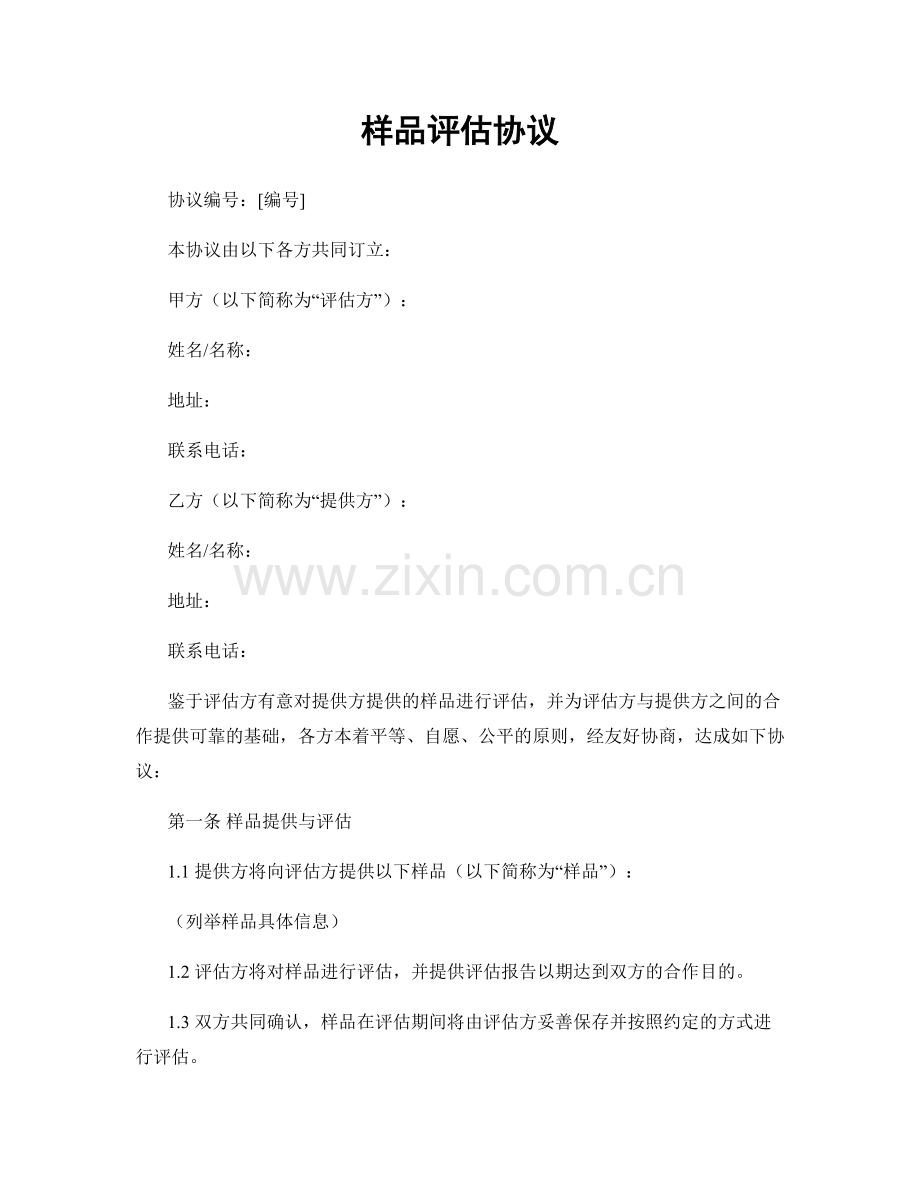 样品评估协议

协议编号：[编号]

本协议由以下各方共同订立：

甲方（以下简称为“评估方”）：

姓名/名称：

地址：

联系电话：

乙方（以下简称为“提供方”）：

姓名/名称：

www.zixin.com.cn

地址：

联系电话：

鉴于评估方有意对提供方提供的样品进行评估，并为评估方与提供方之间的合作提供可靠的基础，各方本着平等、自愿、公平的原则，经友好协商，达成如下协议：

第一条 样品提供与评估

1.1 提供方将向评估方提供以下样品（以下简称为“样品”）：

（列举样品具体信息）

1.2 评估方将对样品进行评估，并提供评估报告以期达到双方的合作目的。

1.3 双方共同确认，样品在评估期间将由评估方妥善保存并按照约定的方式进行评估。